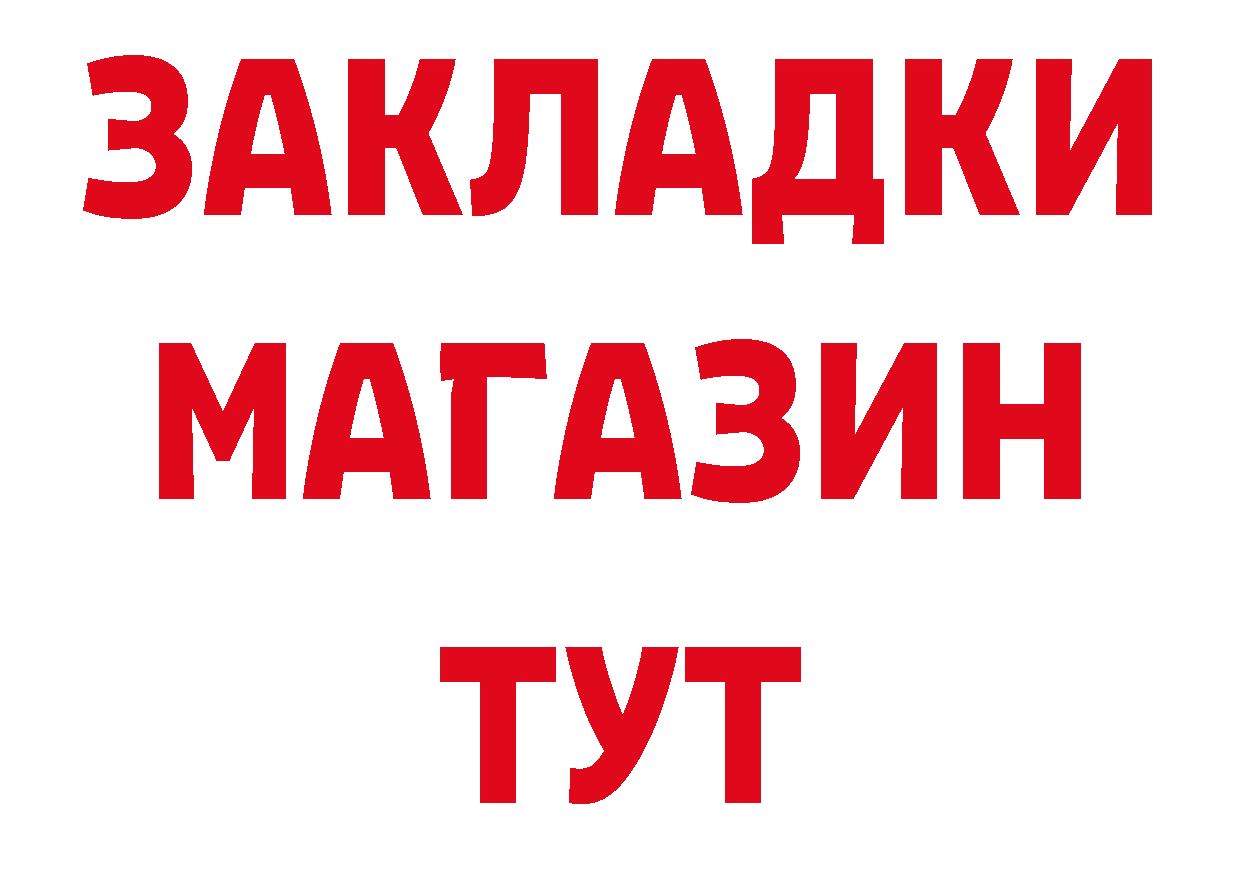 ЗАКЛАДКИ
МАГАЗИН
ТУТ